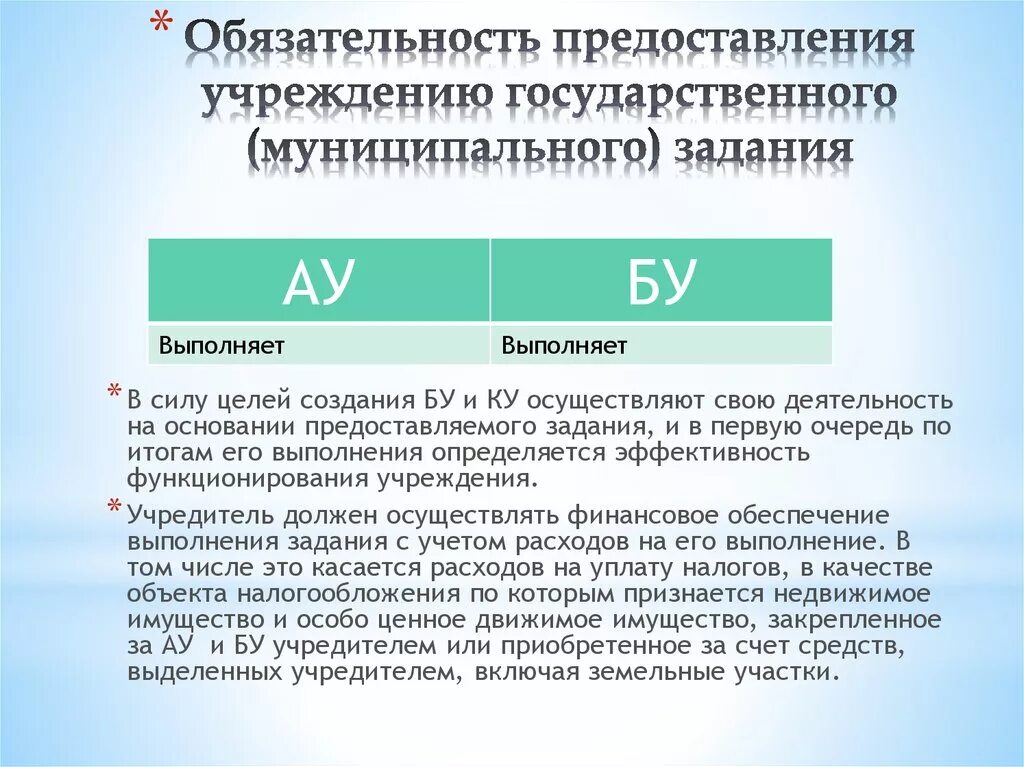 * Обязательность предоставления учреждению государственного (муниципального) задания

| АУ | БУ |
|---|---|
| Выполняет | Выполняет |

* В силу целей создания БУ и КУ осуществляют свою деятельность на основании предоставляемого задания, и в первую очередь по итогам его выполнения определяется эффективность функционирования учреждения.

* Учредитель должен осуществлять финансовое обеспечение выполнения задания с учетом расходов на его выполнение. В том числе это касается расходов на уплату налогов, в качестве объекта налогообложения по которым признается недвижимое имущество и особо ценное движимое имущество, закрепленное за АУ и БУ учредителем или приобретенное за счет средств, выделенных учредителем, включая земельные участки.